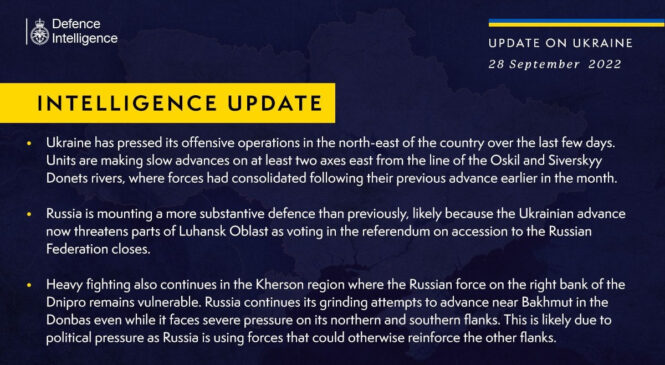 Defence Intelligence

UPDATE ON UKRAINE
28 September 2022

INTELLIGENCE UPDATE

• Ukraine has pressed its offensive operations in the north-east of the country over the last few days. Units are making slow advances on at least two axes east from the line of the Oskil and Siverskyy Donets rivers, where forces had consolidated following their previous advance earlier in the month.

• Russia is mounting a more substantive defence than previously, likely because the Ukrainian advance now threatens parts of Luhansk Oblast as voting in the referendum on accession to the Russian Federation closes.

• Heavy fighting also continues in the Kherson region where the Russian force on the right bank of the Dnipro remains vulnerable. Russia continues its grinding attempts to advance near Bakhmut in the Donbas even while it faces severe pressure on its northern and southern flanks. This is likely due to political pressure as Russia is using forces that could otherwise reinforce the other flanks.